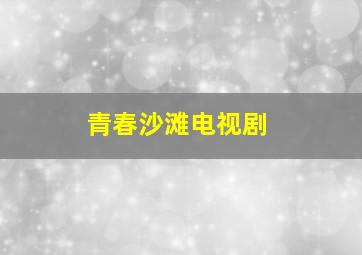 青春沙滩电视剧